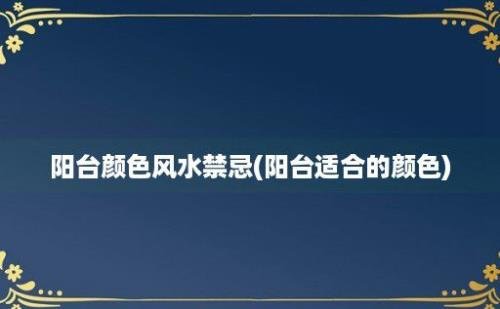 阳台颜色风水禁忌(阳台适合的颜色)